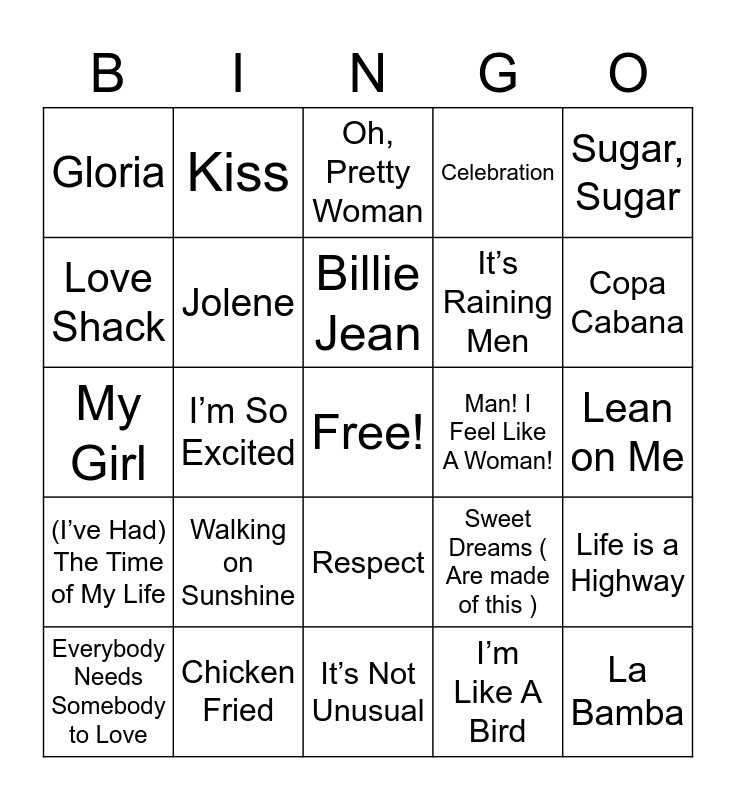 | B | I | N | G | O |
|---|---|---|---|---|
| Gloria | Kiss | Oh, Pretty Woman | Celebration | Sugar, Sugar |
| Love Shack | Jolene | Billie Jean | It’s Raining Men | Copa Cabana |
| My Girl | I’m So Excited | Free! | Man! I Feel Like A Woman! | Lean on Me |
| (I’ve Had) The Time of My Life | Walking on Sunshine | Respect | Sweet Dreams ( Are made of this ) | Life is a Highway |
| Everybody Needs Somebody to Love | Chicken Fried | It’s Not Unusual | I’m Like A Bird | La Bamba |